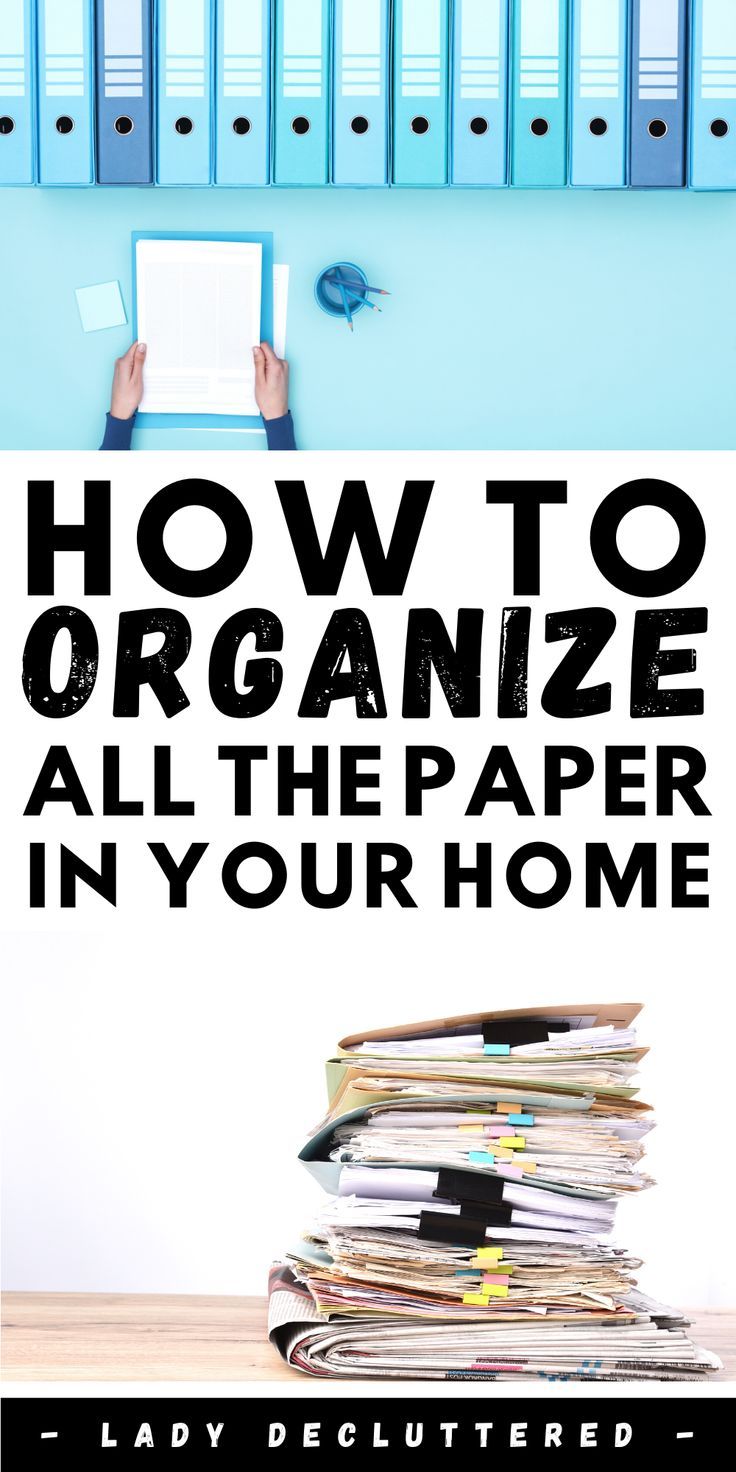 HOW TO ORGANIZE ALL THE PAPER IN YOUR HOME

- LADY DECLUTTERED -